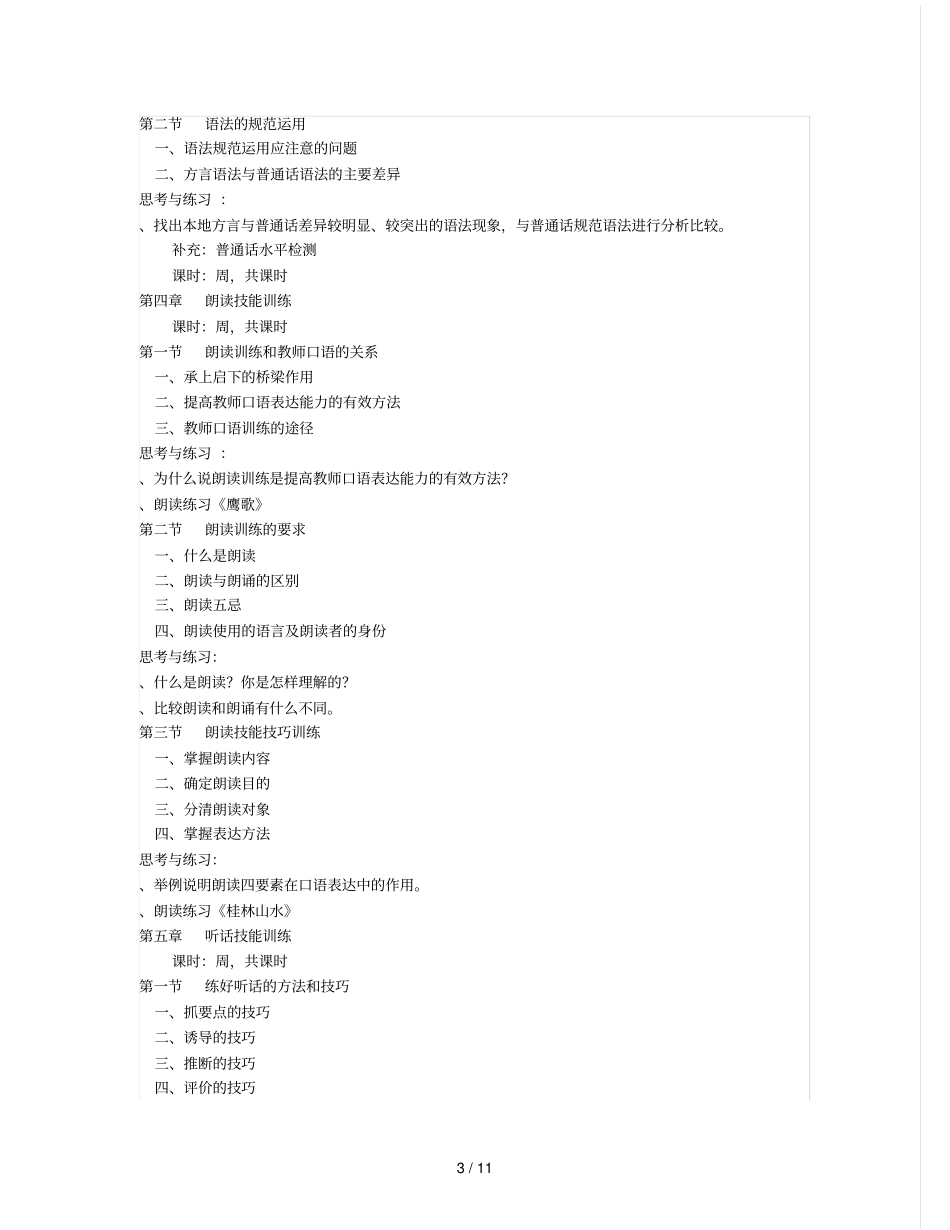 第二节　语法的规范运用

一、语法规范运用应注意的问题

二、方言语法与普通话语法的主要差异

思考与练习 ：

、找出本地方言与普通话差异较明显、较突出的语法现象，与普通话规范语法进行分析比较。

补充：普通话水平检测

课时：周，共课时

第四章　朗读技能训练

课时：周，共课时

第一节　朗读训练和教师口语的关系

一、承上启下的桥梁作用

二、提高教师口语表达能力的有效方法

三、教师口语训练的途径

思考与练习 ：

、为什么说朗读训练是提高教师口语表达能力的有效方法？

、朗读练习《鹰歌》

第二节　朗读训练的要求

一、什么是朗读

二、朗读与朗诵的区别

三、朗读五忌

四、朗读使用的语言及朗读者的身份

思考与练习：

、什么是朗读？你是怎样理解的？

、比较朗读和朗诵有什么不同。

第三节　朗读技能技巧训练

一、掌握朗读内容

二、确定朗读目的

三、分清朗读对象

四、掌握表达方法

思考与练习：

、举例说明朗读四要素在口语表达中的作用。

、朗读练习《桂林山水》

第五章　听话技能训练

课时：周，共课时

第一节　练好听话的方法和技巧

一、抓要点的技巧

二、诱导的技巧

三、推断的技巧

四、评价的技巧

3 / 11